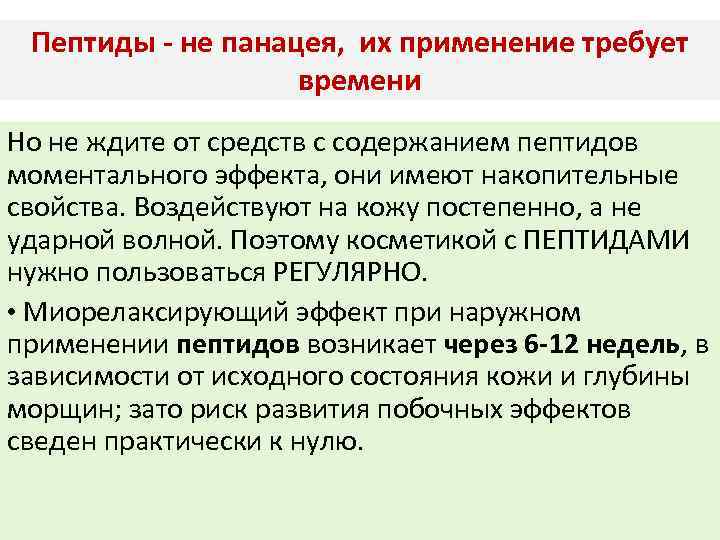 Пептиды - не панацея, их применение требует времени

Но не ждите от средств с содержанием пептидов моментального эффекта, они имеют накопительные свойства. Воздействуют на кожу постепенно, а не ударной волной. Поэтому косметикой с ПЕПТИДАМИ нужно пользоваться РЕГУЛЯРНО.

• Миорелаксирующий эффект при наружном применении пептидов возникает через 6-12 недель, в зависимости от исходного состояния кожи и глубины морщин; зато риск развития побочных эффектов сведен практически к нулю.